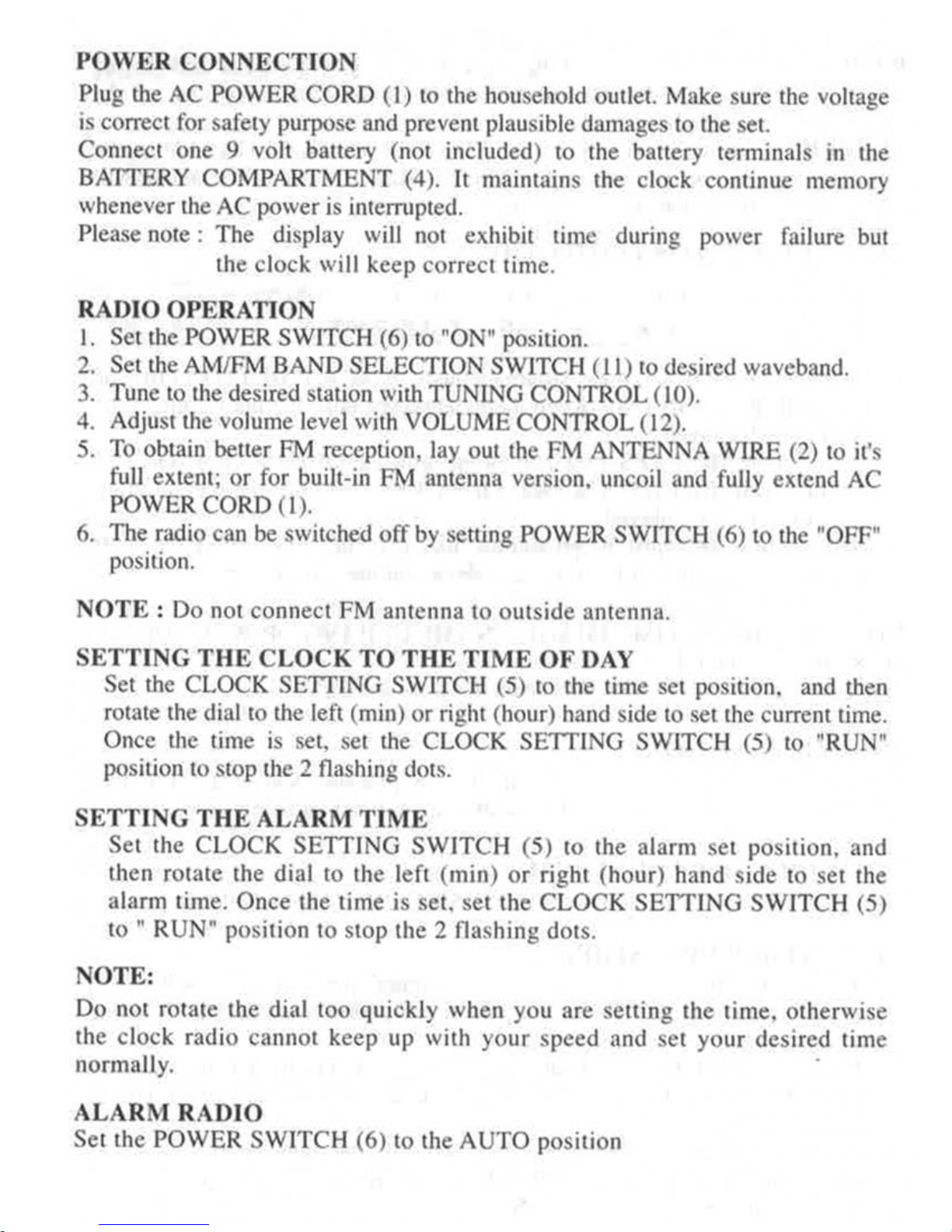 POWER CONNECTION
Plug the AC POWER CORD (1) to the household outlet. Make sure the voltage is correct for safety purpose and prevent plausible damages to the set.
Connect one 9 volt battery (not included) to the battery terminals in the BATTERY COMPARTMENT (4). It maintains the clock continue memory whenever the AC power is interrupted.
Please note : The display will not exhibit time during power failure but the clock will keep correct time.

RADIO OPERATION
1. Set the POWER SWITCH (6) to "ON" position.
2. Set the AM/FM BAND SELECTION SWITCH (11) to desired waveband.
3. Tune to the desired station with TUNING CONTROL (10).
4. Adjust the volume level with VOLUME CONTROL (12).
5. To obtain better FM reception, lay out the FM ANTENNA WIRE (2) to it's full extent; or for built-in FM antenna version, uncoil and fully extend AC POWER CORD (1).
6. The radio can be switched off by setting POWER SWITCH (6) to the "OFF" position.

NOTE : Do not connect FM antenna to outside antenna.

SETTING THE CLOCK TO THE TIME OF DAY
Set the CLOCK SETTING SWITCH (5) to the time set position, and then rotate the dial to the left (min) or right (hour) hand side to set the current time. Once the time is set, set the CLOCK SETTING SWITCH (5) to "RUN" position to stop the 2 flashing dots.

SETTING THE ALARM TIME
Set the CLOCK SETTING SWITCH (5) to the alarm set position, and then rotate the dial to the left (min) or right (hour) hand side to set the alarm time. Once the time is set, set the CLOCK SETTING SWITCH (5) to " RUN" position to stop the 2 flashing dots.

NOTE:
Do not rotate the dial too quickly when you are setting the time, otherwise the clock radio cannot keep up with your speed and set your desired time normally.

ALARM RADIO
Set the POWER SWITCH (6) to the AUTO position